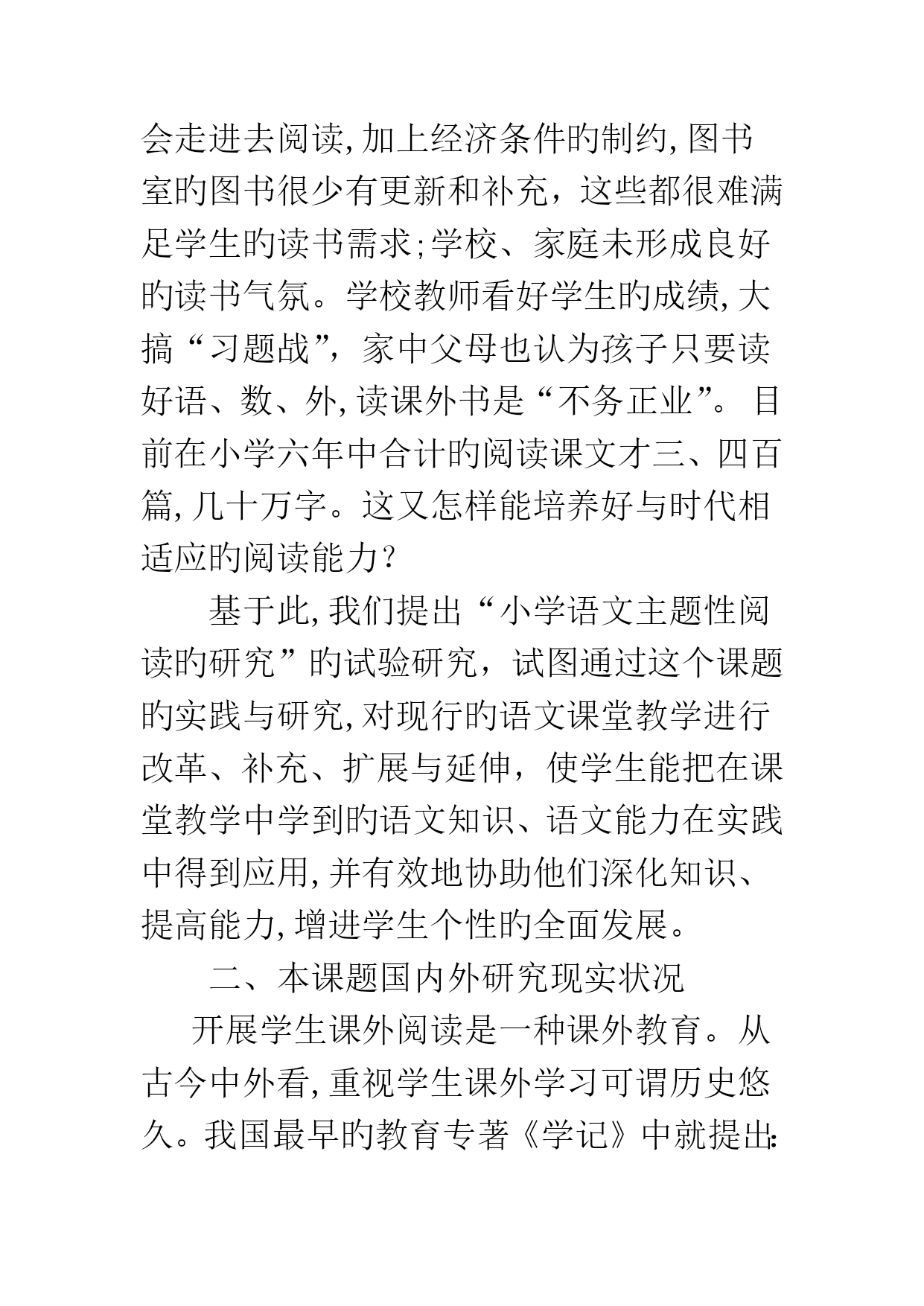 会走进去阅读,加上经济条件的制约,图书室的图书很少有更新和补充，这些都很难满足学生的读书需求;学校、家庭未形成良好的读书气氛。学校教师看好学生的成绩,大搞“习题战”，家中父母也认为孩子只要读好语、数、外,读课外书是“不务正业”。目前在小学六年中合计的阅读课文才三、四百篇,几十万字。这又怎样能培养好与时代相适应的阅读能力?

基于此,我们提出“小学语文主题性阅读的研究”的试验研究，试图通过这个课题的实践与研究,对现行的语文课堂教学进行改革、补充、扩展与延伸，使学生能把在课堂教学中学到的语文知识、语文能力在实践中得到应用,并有效地协助他们深化知识、提高能力,增进学生个性的全面发展。

二、本课题国内外研究现实状况

开展学生课外阅读是一种课外教育。从古今中外看,重视学生课外学习可谓历史悠久。我国最早的教育专著《学记》中就提出: